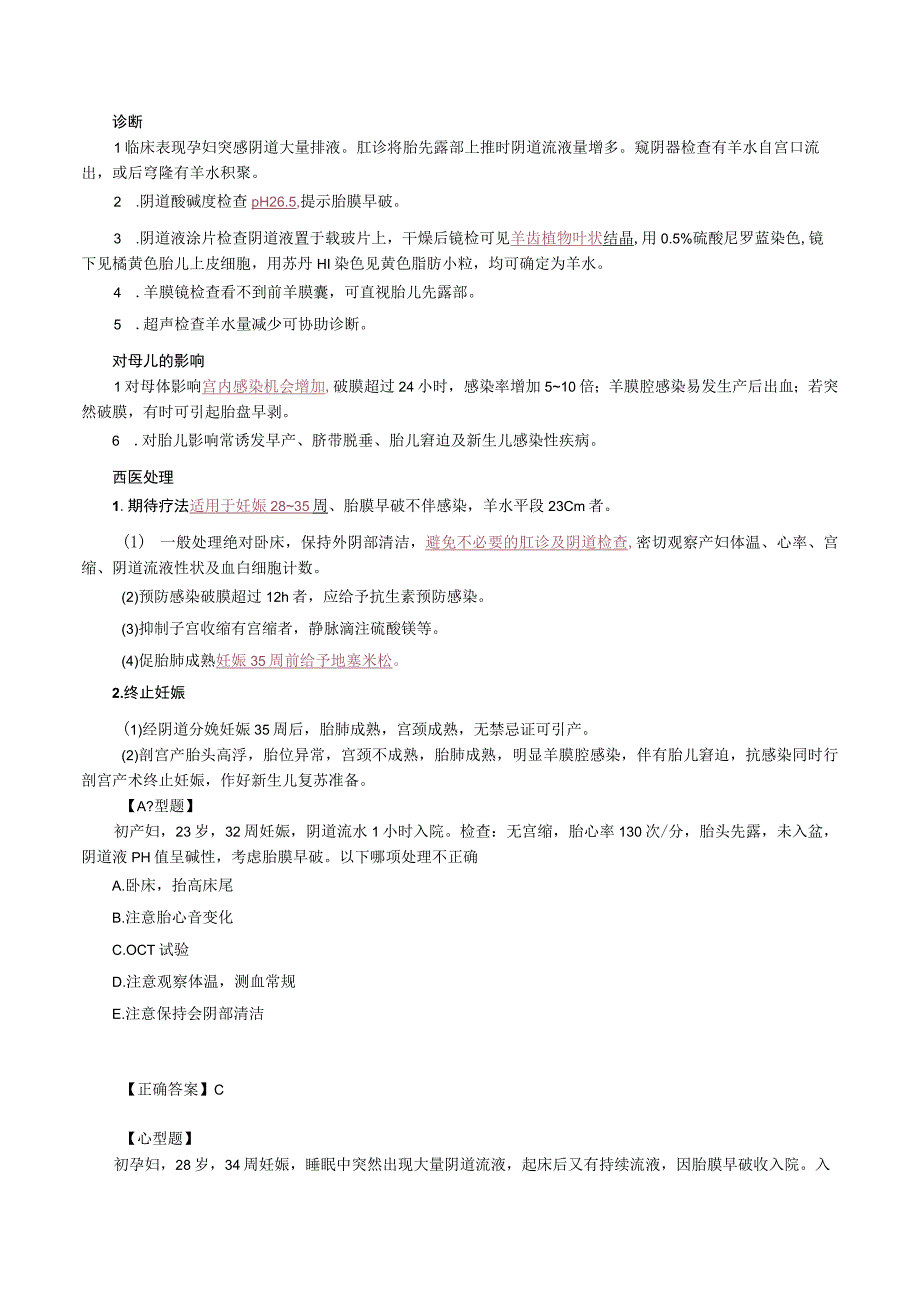 诊断

1 临床表现孕妇突感阴道大量排液。肛诊将胎先露部上推时阴道流液量增多。窥阴器检查有羊水自宫口流出，或后穹隆有羊水积聚。

2 .阴道酸碱度检查 pH26.5,提示胎膜早破。

3 .阴道液涂片检查阴道液置于载玻片上，干燥后镜检可见羊齿植物叶状结晶,用 0.5%硫酸尼罗蓝染色,镜下见橘黄色胎儿上皮细胞，用苏丹 HI 染色见黄色脂肪小粒，均可确定为羊水。

4 .羊膜镜检查看不到前羊膜囊，可直视胎儿先露部。

5 .超声检查羊水量减少可协助诊断。

对母儿的影响

1 对母体影响宫内感染机会增加,破膜超过 24 小时，感染率增加 5~10 倍；羊膜腔感染易发生产后出血；若突然破膜，有时可引起胎盘早剥。

6 .对胎儿影响常诱发早产、脐带脱垂、胎儿窘迫及新生儿感染性疾病。

西医处理

1. 期待疗法适用于妊娠 28~35 周、胎膜早破不伴感染，羊水平段 23Cm 者。

（1） 一般处理绝对卧床，保持外阴部清洁，避免不必要的肛诊及阴道检查,密切观察产妇体温、心率、宫缩、阴道流液性状及血白细胞计数。

(2)预防感染破膜超过 12h 者，应给予抗生素预防感染。

(3)抑制子宫收缩有宫缩者，静脉滴注硫酸镁等。

(4)促胎肺成熟妊娠 35 周前给予地塞米松。

2.终止妊娠

(1)经阴道分娩妊娠 35 周后，胎肺成熟，宫颈成熟，无禁忌证可引产。

(2)剖宫产胎头高浮，胎位异常，宫颈不成熟，胎肺成熟，明显羊膜腔感染，伴有胎儿窘迫，抗感染同时行剖宫产术终止妊娠，作好新生儿复苏准备。

【A?型题】

初产妇，23 岁，32 周妊娠，阴道流水 1 小时入院。检查：无宫缩，胎心率 130 次/分，胎头先露，未入盆，阴道液 PH 值呈碱性，考虑胎膜早破。以下哪项处理不正确

A.卧床，抬高床尾

B.注意胎心音变化

C.OCT 试验

D.注意观察体温，测血常规

E.注意保持会阴部清洁

【正确答案】C

【心型题】

初孕妇，28 岁，34 周妊娠，睡眠中突然出现大量阴道流液，起床后又有持续流液，因胎膜早破收入院。入